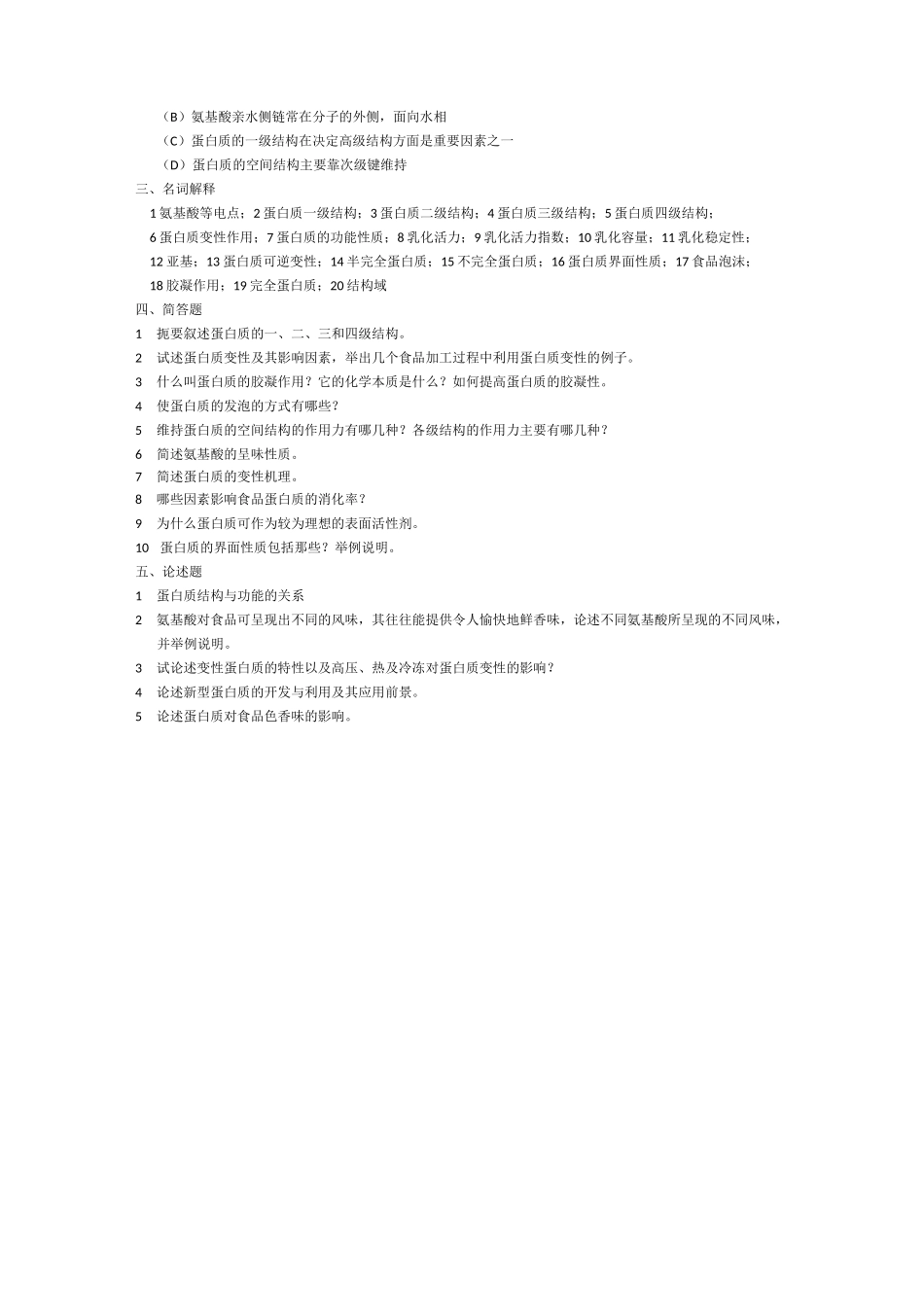 （B）氨基酸亲水侧链常在分子的外侧，面向水相
（C）蛋白质的一级结构在决定高级结构方面是重要因素之一
（D）蛋白质的空间结构主要靠次级键维持
三、名词解释
1 氨基酸等电点；2 蛋白质一级结构；3 蛋白质二级结构；4 蛋白质三级结构；5 蛋白质四级结构；6 蛋白质变性作用；7 蛋白质的功能性质；8 乳化活力；9 乳化活力指数；10 乳化容量；11 乳化稳定性；12 亚基；13 蛋白质可逆变性；14 半完全蛋白质；15 不完全蛋白质；16 蛋白质界面性质；17 食品泡沫；18 胶凝作用；19 完全蛋白质；20 结构域
四、简答题
1　扼要叙述蛋白质的一、二、三和四级结构。
2　试述蛋白质变性及其影响因素，举出几个食品加工过程中利用蛋白质变性的例子。
3　什么叫蛋白质的胶凝作用？它的化学本质是什么？如何提高蛋白质的胶凝性。
4　使蛋白质的发泡的方式有哪些？
5　维持蛋白质的空间结构的作用力有哪几种？各级结构的作用力主要有哪几种？
6　简述氨基酸的呈味性质。
7　简述蛋白质的变性机理。
8　哪些因素影响食品蛋白质的消化率？
9　为什么蛋白质可作为较为理想的表面活性剂。
10　蛋白质的界面性质包括那些？举例说明。
五、论述题
1　蛋白质结构与功能的关系
2　氨基酸对食品可呈现出不同的风味，其往往能提供令人愉快地鲜香味，论述不同氨基酸所呈现的不同风味，并举例说明。
3　试论述变性蛋白质的特性以及高压、热及冷冻对蛋白质变性的影响？
4　论述新型蛋白质的开发与利用及其应用前景。
5　论述蛋白质对食品色香味的影响。